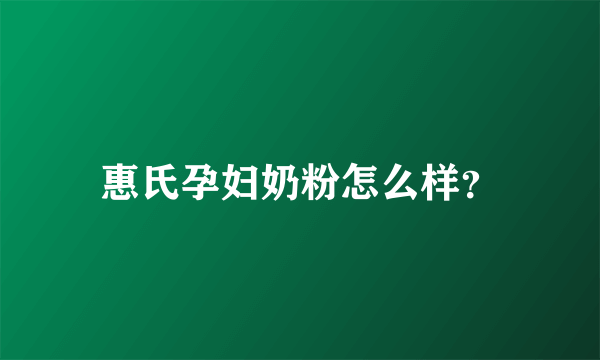 惠氏孕妇奶粉怎么样?